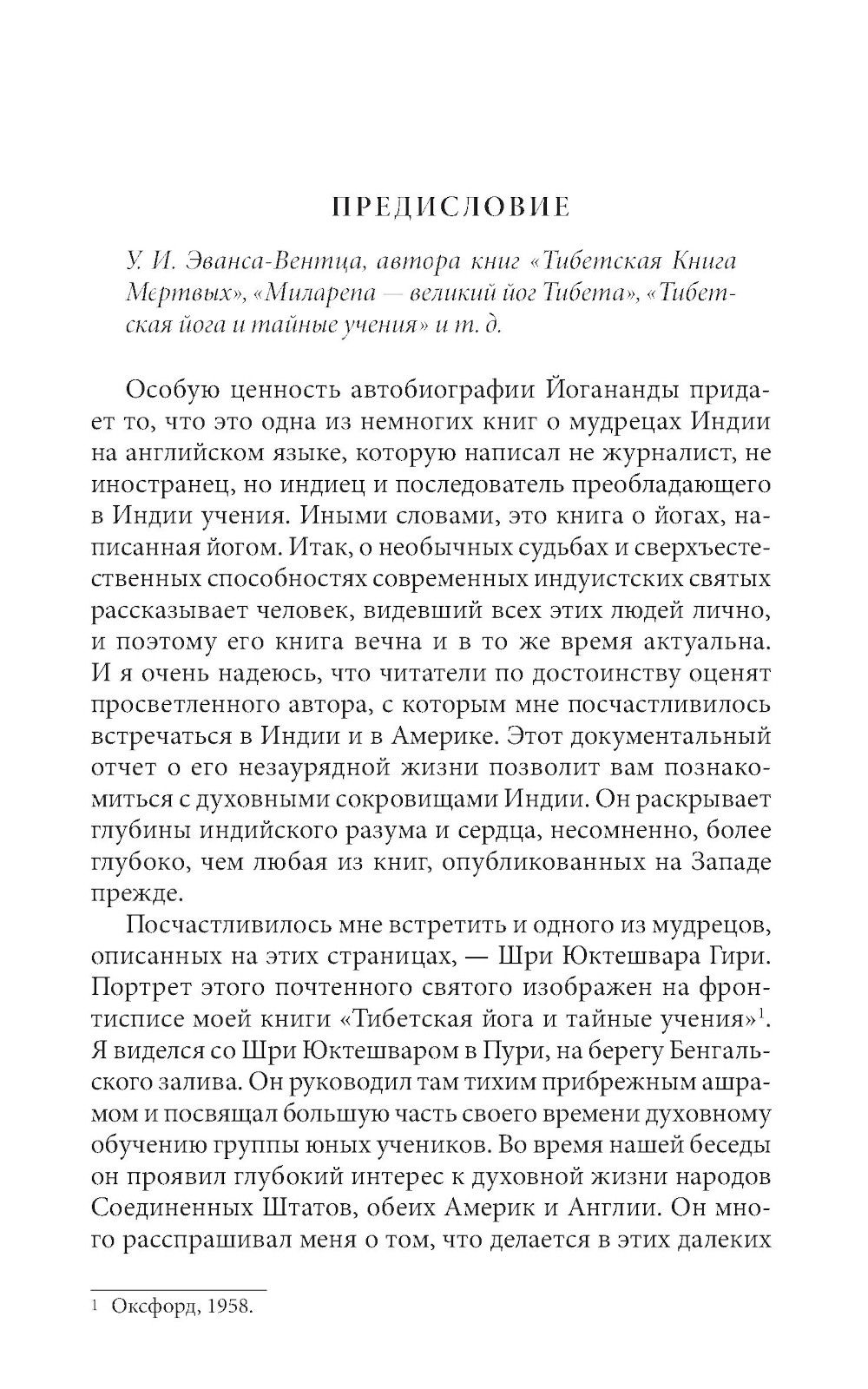 ПРЕДИСЛОВИЕ

У. И. Эванса-Вентца, автора книг «Тибетская Книга Мертвых», «Миларепа — великий йог Тибета», «Тибетская йога и тайные учения» и т. д.

Особую ценность автобиографии Йогананды придает то, что это одна из немногих книг о мудрецах Индии на английском языке, которую написал не журналист, не иностранец, но индиец и последователь преобладающего в Индии учения. Иными словами, это книга о йогах, написанная йогом. Итак, о необычных судьбах и сверхъестественных способностях современных индуистских святых рассказывает человек, видевший всех этих людей лично, и поэтому его книга вечна и в то же время актуальна. И я очень надеюсь, что читатели по достоинству оценят просветленного автора, с которым мне посчастливилось встречаться в Индии и в Америке. Этот документальный отчет о его незаурядной жизни позволит вам познакомиться с духовными сокровищами Индии. Он раскрывает глубины индийского разума и сердца, несомненно, более глубоко, чем любая из книг, опубликованных на Западе прежде.

Посчастливилось мне встретить и одного из мудрецов, описанных на этих страницах, — Шри Юктешвара Гири. Портрет этого почтенного святого изображен на фронтисписе моей книги «Тибетская йога и тайные учения»$^1$. Я виделся со Шри Юктешваром в Пури, на берегу Бенгальского залива. Он руководил там тихим прибрежным ашрамом и посвящал большую часть своего времени духовному обучению группы юных учеников. Во время нашей беседы он проявил глубокий интерес к духовной жизни народов Соединенных Штатов, обеих Америк и Англии. Он много расспрашивал меня о том, что делается в этих далеких

$^1$ Оксфорд, 1958.